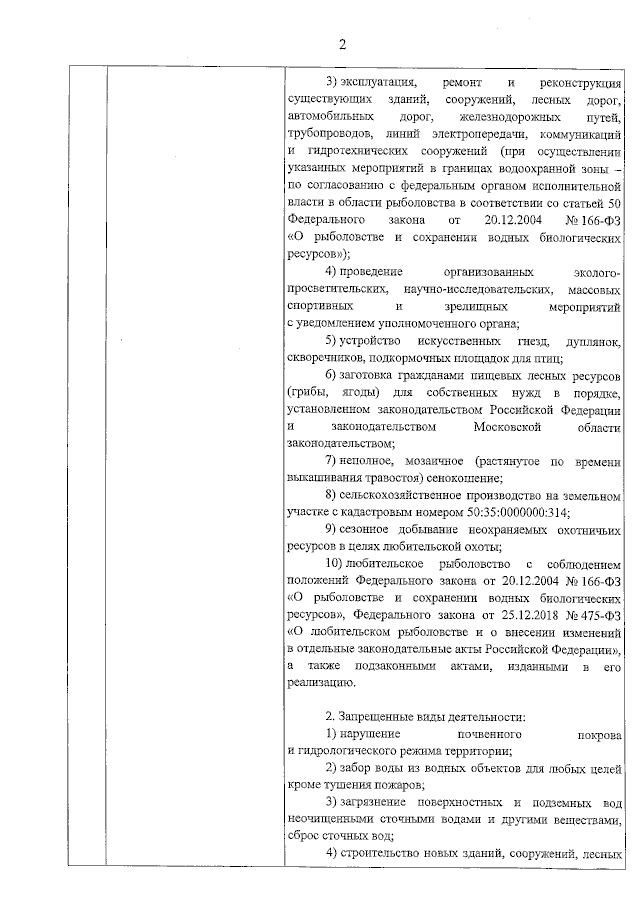 2

3) эксплуатация, ремонт и реконструкция существующих зданий, сооружений, лесных дорог, автомобильных дорог, железнодорожных путей, трубопроводов, линий электропередачи, коммуникаций и гидротехнических сооружений (при осуществлении указанных мероприятий в границах водоохранной зоны – по согласованию с федеральным органом исполнительной власти в области рыболовства в соответствии со статьей 50 Федерального закона от 20.12.2004 № 166-ФЗ «О рыболовстве и сохранении водных биологических ресурсов»);

4) проведение организованных эколого-просветительских, научно-исследовательских, массовых спортивных и зрелищных мероприятий с уведомлением уполномоченного органа;

5) устройство искусственных гнезд, дуплянок, скворечников, подкормочных площадок для птиц;

6) заготовка гражданами пищевых лесных ресурсов (грибы, ягоды) для собственных нужд в порядке, установленном законодательством Российской Федерации и законодательством Московской области законодательством;

7) неполное, мозаичное (растянутое по времени выкашивания травостоя) сенокошение;

8) сельскохозяйственное производство на земельном участке с кадастровым номером 50:35:0000000:314;

9) сезонное добывание неохраняемых охотничьих ресурсов в целях любительской охоты;

10) любительское рыболовство с соблюдением положений Федерального закона от 20.12.2004 № 166-ФЗ «О рыболовстве и сохранении водных биологических ресурсов», Федерального закона от 25.12.2018 № 475-ФЗ «О любительском рыболовстве и о внесении изменений в отдельные законодательные акты Российской Федерации», а также подзаконными актами, изданными в его реализацию.

2. Запрещенные виды деятельности:

1) нарушение почвенного покрова и гидрологического режима территории;

2) забор воды из водных объектов для любых целей кроме тушения пожаров;

3) загрязнение поверхностных и подземных вод неочищенными сточными водами и другими веществами, сброс сточных вод;

4) строительство новых зданий, сооружений, лесных